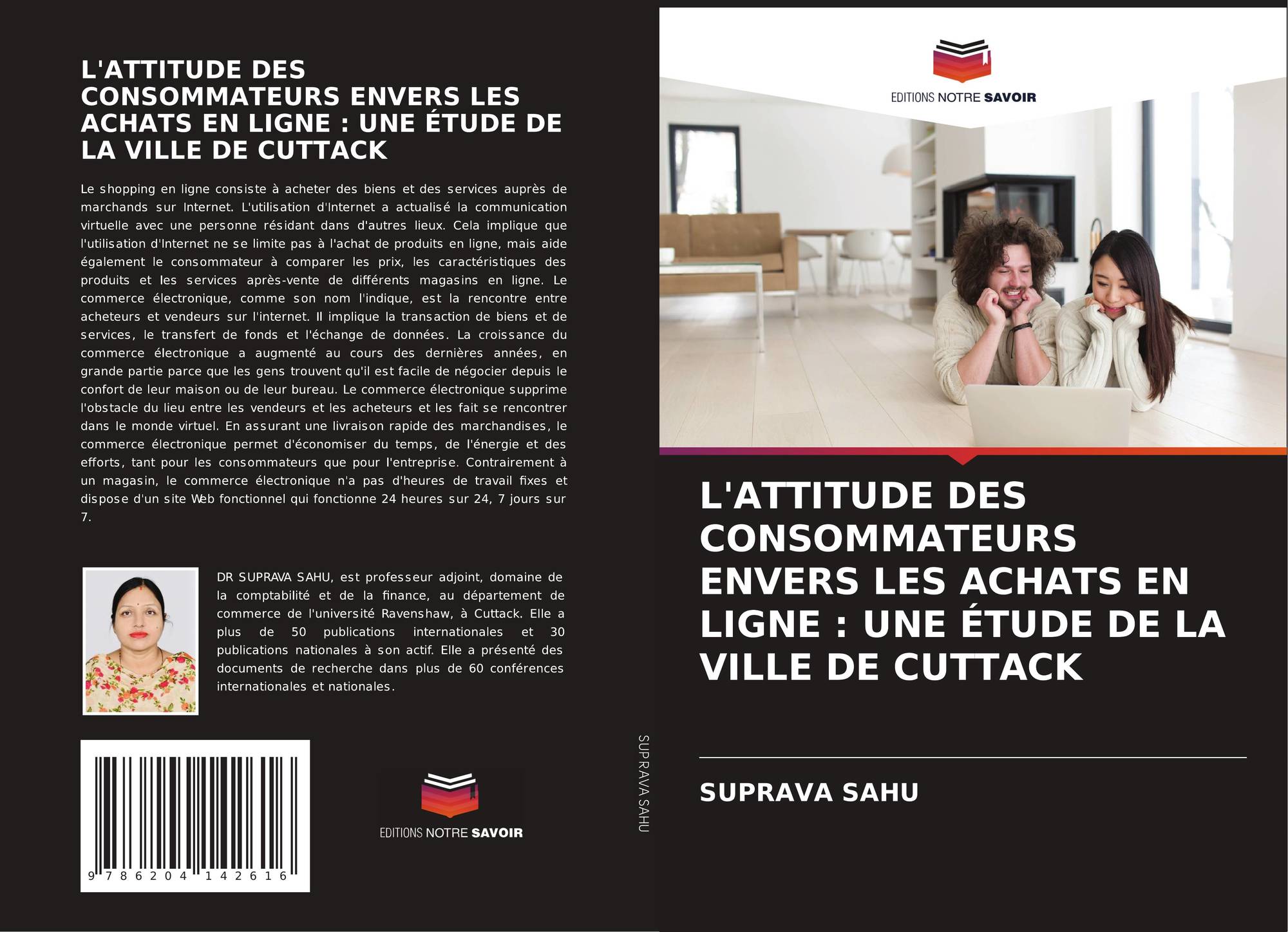 L'ATTITUDE DES CONSOMMATEURS ENVERS LES ACHATS EN LIGNE : UNE ÉTUDE DE LA VILLE DE CUTTACK

Le shopping en ligne consiste à acheter des biens et des services auprès de marchands sur Internet. L'utilisation d'Internet a actualisé la communication virtuelle avec une personne résidant dans d'autres lieux. Cela implique que l'utilisation d'Internet ne se limite pas à l'achat de produits en ligne, mais aide également le consommateur à comparer les prix, les caractéristiques des produits et les services après-vente de différents magasins en ligne. Le commerce électronique, comme son nom l'indique, est la rencontre entre acheteurs et vendeurs sur l'internet. Il implique la transaction de biens et de services, le transfert de fonds et l'échange de données. La croissance du commerce électronique a augmenté au cours des dernières années, en grande partie parce que les gens trouvent qu'il est facile de négocier depuis le confort de leur maison ou de leur bureau. Le commerce électronique supprime l'obstacle du lieu entre les vendeurs et les acheteurs et les fait se rencontrer dans le monde virtuel. En assurant une livraison rapide des marchandises, le commerce électronique permet d'économiser du temps, de l'énergie et des efforts, tant pour les consommateurs que pour l'entreprise. Contrairement à un magasin, le commerce électronique n'a pas d'heures de travail fixes et dispose d'un site Web fonctionnel qui fonctionne 24 heures sur 24, 7 jours sur 7.

DR SUPRAVA SAHU, est professeur adjoint, domaine de la comptabilité et de la finance, au département de commerce de l'université Ravenshaw, à Cuttack. Elle a plus de 50 publications internationales et 30 publications nationales à son actif. Elle a présenté des documents de recherche dans plus de 60 conférences internationales et nationales.

9 786204 142616

EDITIONS NOTRE SAVOIR

SUPRAVA SAHU

EDITIONS NOTRE SAVOIR

L'ATTITUDE DES CONSOMMATEURS ENVERS LES ACHATS EN LIGNE : UNE ÉTUDE DE LA VILLE DE CUTTACK

SUPRAVA SAHU